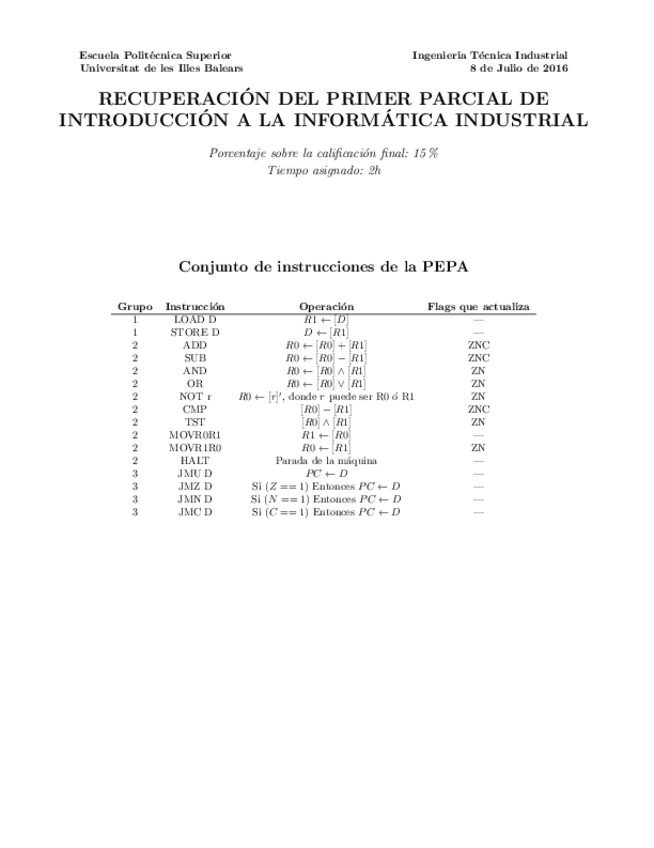 Escuela Politécnica Superior
Universitat de les Illes Balears

Ingeniería Técnica Industrial
8 de Julio de 2016

RECUPERACIÓN DEL PRIMER PARCIAL DE INTRODUCCIÓN A LA INFORMÁTICA INDUSTRIAL

Porcentaje sobre la calificación final: 15 %
Tiempo asignado: 2h

Conjunto de instrucciones de la PEPA

| Grupo | Instrucción | Operación | Flags que actualiza |
|---|---|---|---|
| 1 | LOAD D | $R1 \leftarrow [D]$ | — |
| 1 | STORE D | $D \leftarrow [R1]$ | — |
| 2 | ADD | $R0 \leftarrow [R0] + [R1]$ | ZNC |
| 2 | SUB | $R0 \leftarrow [R0] - [R1]$ | ZNC |
| 2 | AND | $R0 \leftarrow [R0] \wedge [R1]$ | ZN |
| 2 | OR | $R0 \leftarrow [R0] \vee [R1]$ | ZN |
| 2 | NOT r | $R0 \leftarrow [r]'$, donde r puede ser R0 ó R1 | ZN |
| 2 | CMP | $[R0] - [R1]$ | ZNC |
| 2 | TST | $[R0] \wedge [R1]$ | ZN |
| 2 | MOVR0R1 | $R1 \leftarrow [R0]$ | — |
| 2 | MOVR1R0 | $R0 \leftarrow [R1]$ | ZN |
| 2 | HALT | Parada de la máquina | — |
| 3 | JMU D | $PC \leftarrow D$ | — |
| 3 | JMZ D | Si $(Z == 1)$ Entonces $PC \leftarrow D$ | — |
| 3 | JMN D | Si $(N == 1)$ Entonces $PC \leftarrow D$ | — |
| 3 | JMC D | Si $(C == 1)$ Entonces $PC \leftarrow D$ | — |